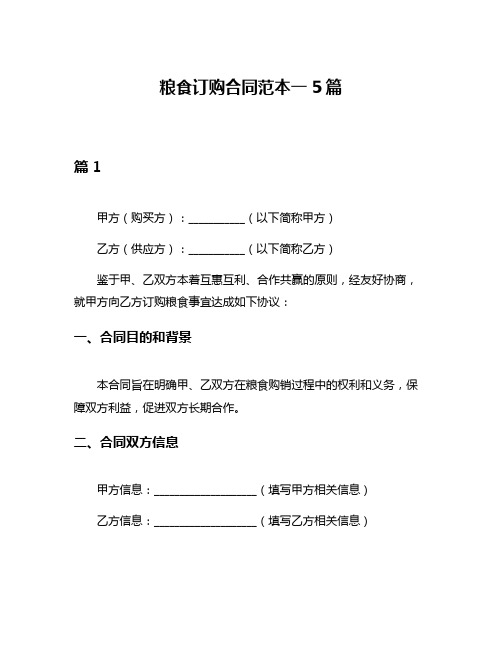 粮食订购合同范本一 5 篇

篇 1

甲方（购买方）：__________（以下简称甲方）

乙方（供应方）：__________（以下简称乙方）

鉴于甲、乙双方本着互惠互利、合作共赢的原则，经友好协商，就甲方向乙方订购粮食事宜达成如下协议：

一、合同目的和背景

本合同旨在明确甲、乙双方在粮食购销过程中的权利和义务，保障双方利益，促进双方长期合作。

二、合同双方信息

甲方信息：__________________（填写甲方相关信息）

乙方信息：__________________（填写乙方相关信息）